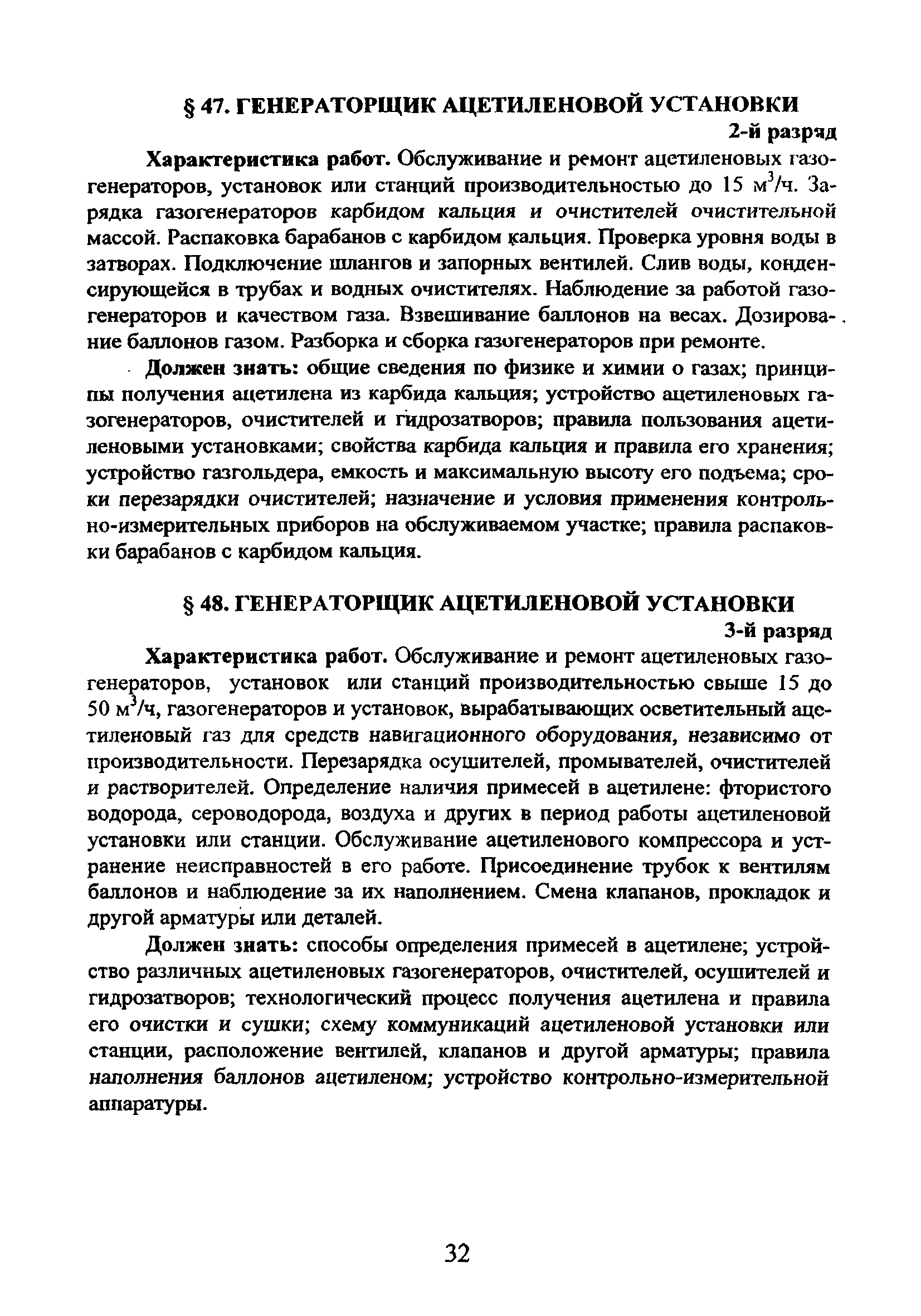 § 47. ГЕНЕРАТОРЩИК АЦЕТИЛЕНОВОЙ УСТАНОВКИ

2-й разряд

Характеристика работ. Обслуживание и ремонт ацетиленовых газогенераторов, установок или станций производительностью до 15 $м^3/ч$. Зарядка газогенераторов карбидом кальция и очистителей очистительной массой. Распаковка барабанов с карбидом кальция. Проверка уровня воды в затворах. Подключение шлангов и запорных вентилей. Слив воды, конденсирующейся в трубах и водных очистителях. Наблюдение за работой газогенераторов и качеством газа. Взвешивание баллонов на весах. Дозирование баллонов газом. Разборка и сборка газогенераторов при ремонте.

Должен знать: общие сведения по физике и химии о газах; принципы получения ацетилена из карбида кальция; устройство ацетиленовых газогенераторов, очистителей и гидрозатворов; правила пользования ацетиленовыми установками; свойства карбида кальция и правила его хранения; устройство газгольдера, емкость и максимальную высоту его подъема; сроки перезарядки очистителей; назначение и условия применения контрольно-измерительных приборов на обслуживаемом участке; правила распаковки барабанов с карбидом кальция.

§ 48. ГЕНЕРАТОРЩИК АЦЕТИЛЕНОВОЙ УСТАНОВКИ

3-й разряд

Характеристика работ. Обслуживание и ремонт ацетиленовых газогенераторов, установок или станций производительностью свыше 15 до 50 $м^3/ч$, газогенераторов и установок, вырабатывающих осветительный ацетиленовый газ для средств навигационного оборудования, независимо от производительности. Перезарядка осушителей, промывателей, очистителей и растворителей. Определение наличия примесей в ацетилене: фтористого водорода, сероводорода, воздуха и других в период работы ацетиленовой установки или станции. Обслуживание ацетиленового компрессора и устранение неисправностей в его работе. Присоединение трубок к вентилям баллонов и наблюдение за их наполнением. Смена клапанов, прокладок и другой арматуры или деталей.

Должен знать: способы определения примесей в ацетилене; устройство различных ацетиленовых газогенераторов, очистителей, осушителей и гидрозатворов; технологический процесс получения ацетилена и правила его очистки и сушки; схему коммуникаций ацетиленовой установки или станции, расположение вентилей, клапанов и другой арматуры; правила наполнения баллонов ацетиленом; устройство контрольно-измерительной аппаратуры.

32